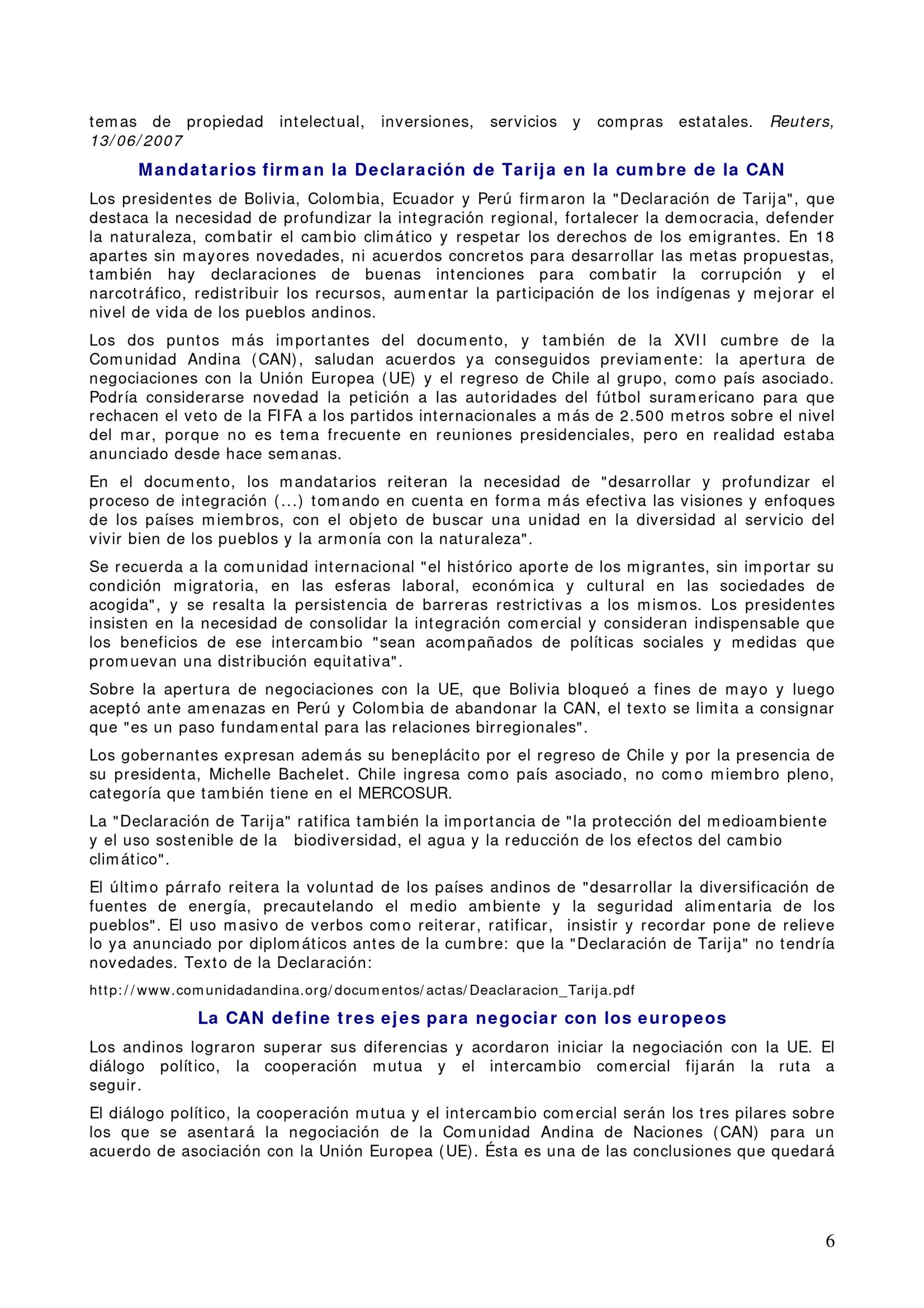 temas de propiedad intelectual, inversiones, servicios y compras estatales. Reuters, 13/06/2007

Mandatarios firman la Declaración de Tarija en la cumbre de la CAN

Los presidentes de Bolivia, Colombia, Ecuador y Perú firmaron la "Declaración de Tarija", que destaca la necesidad de profundizar la integración regional, fortalecer la democracia, defender la naturaleza, combatir el cambio climático y respetar los derechos de los emigrantes. En 18 apartes sin mayores novedades, ni acuerdos concretos para desarrollar las metas propuestas, también hay declaraciones de buenas intenciones para combatir la corrupción y el narcotráfico, redistribuir los recursos, aumentar la participación de los indígenas y mejorar el nivel de vida de los pueblos andinos.

Los dos puntos más importantes del documento, y también de la XVII cumbre de la Comunidad Andina (CAN), saludan acuerdos ya conseguidos previamente: la apertura de negociaciones con la Unión Europea (UE) y el regreso de Chile al grupo, como país asociado. Podría considerarse novedad la petición a las autoridades del fútbol suramericano para que rechacen el veto de la FIFA a los partidos internacionales a más de 2.500 metros sobre el nivel del mar, porque no es tema frecuente en reuniones presidenciales, pero en realidad estaba anunciado desde hace semanas.

En el documento, los mandatarios reiteran la necesidad de "desarrollar y profundizar el proceso de integración (...) tomando en cuenta en forma más efectiva las visiones y enfoques de los países miembros, con el objeto de buscar una unidad en la diversidad al servicio del vivir bien de los pueblos y la armonía con la naturaleza".

Se recuerda a la comunidad internacional "el histórico aporte de los migrantes, sin importar su condición migratoria, en las esferas laboral, económica y cultural en las sociedades de acogida", y se resalta la persistencia de barreras restrictivas a los mismos. Los presidentes insisten en la necesidad de consolidar la integración comercial y consideran indispensable que los beneficios de ese intercambio "sean acompañados de políticas sociales y medidas que promuevan una distribución equitativa".

Sobre la apertura de negociaciones con la UE, que Bolivia bloqueó a fines de mayo y luego aceptó ante amenazas en Perú y Colombia de abandonar la CAN, el texto se limita a consignar que "es un paso fundamental para las relaciones birregionales".

Los gobernantes expresan además su beneplácito por el regreso de Chile y por la presencia de su presidenta, Michelle Bachelet. Chile ingresa como país asociado, no como miembro pleno, categoría que también tiene en el MERCOSUR.

La "Declaración de Tarija" ratifica también la importancia de "la protección del medioambiente y el uso sostenible de la biodiversidad, el agua y la reducción de los efectos del cambio climático".

El último párrafo reitera la voluntad de los países andinos de "desarrollar la diversificación de fuentes de energía, precautelando el medio ambiente y la seguridad alimentaria de los pueblos". El uso masivo de verbos como reiterar, ratificar, insistir y recordar pone de relieve lo ya anunciado por diplomáticos antes de la cumbre: que la "Declaración de Tarija" no tendría novedades. Texto de la Declaración:

http://www.comunidadandina.org/documentos/actas/Deaclaracion_Tarija.pdf

La CAN define tres ejes para negociar con los europeos

Los andinos lograron superar sus diferencias y acordaron iniciar la negociación con la UE. El diálogo político, la cooperación mutua y el intercambio comercial fijarán la ruta a seguir.

El diálogo político, la cooperación mutua y el intercambio comercial serán los tres pilares sobre los que se asentará la negociación de la Comunidad Andina de Naciones (CAN) para un acuerdo de asociación con la Unión Europea (UE). Ésta es una de las conclusiones que quedará

6